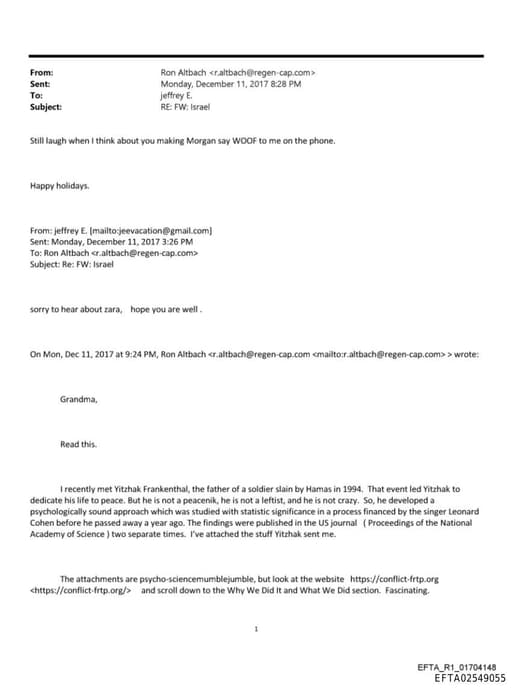 From: Ron Altbach <r.altbach@regen-cap.com>
Sent: Monday, December 11, 2017 8:28 PM
To: jeffrey E.
Subject: RE: FW: Israel

Still laugh when I think about you making Morgan say WOOF to me on the phone.

Happy holidays.

From: jeffrey E. [mailto:jeevacation@gmail.com]
Sent: Monday, December 11, 2017 3:26 PM
To: Ron Altbach <r.altbach@regen-cap.com>
Subject: Re: FW: Israel

sorry to hear about zara, hope you are well .

On Mon, Dec 11, 2017 at 9:24 PM, Ron Altbach <r.altbach@regen-cap.com <mailto:r.altbach@regen-cap.com> > wrote:

Grandma,

Read this.

I recently met Yitzhak Frankenthal, the father of a soldier slain by Hamas in 1994. That event led Yitzhak to dedicate his life to peace. But he is not a peacenik, he is not a leftist, and he is not crazy. So, he developed a psychologically sound approach which was studied with statistic significance in a process financed by the singer Leonard Cohen before he passed away a year ago. The findings were published in the US journal ( Proceedings of the National Academy of Science ) two separate times. I've attached the stuff Yitzhak sent me.

The attachments are psycho-sciencemumblejumble, but look at the website https://conflict-frtp.org <https://conflict-frtp.org/> and scroll down to the Why We Did It and What We Did section. Fascinating.

1

EFTA_R1_01704148
EFTA02549055